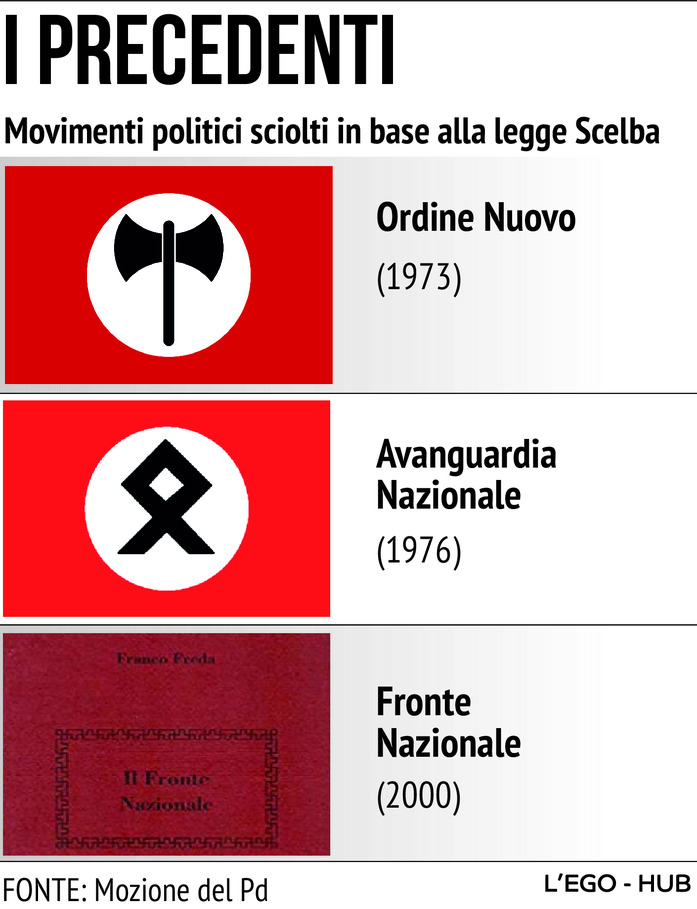 I PRECEDENTI

Movimenti politici sciolti in base alla legge Scelba

Ordine Nuovo
(1973)

Avanguardia Nazionale
(1976)

Franco Freda

Il Fronte Nazionale

Fronte Nazionale
(2000)

FONTE: Mozione del Pd

L'EGO - HUB